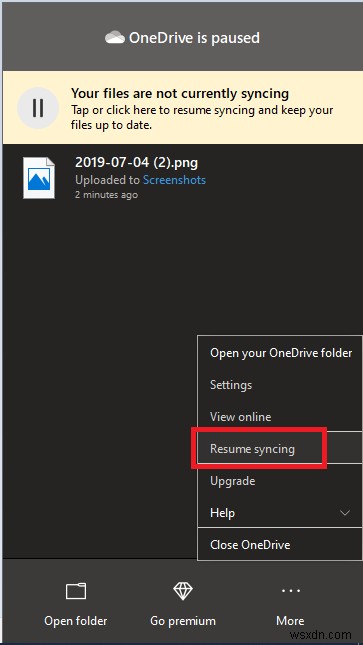 OneDrive is paused

Your files are not currently syncing
Tap or click here to resume syncing and keep your files up to date.

2019-07-04 (2).png
Uploaded to Screenshots
2 minutes ago

Open your OneDrive folder
Settings
View online
Resume syncing
Upgrade
Help
Close OneDrive

Open folder
Go premium
More

wsxdn.com